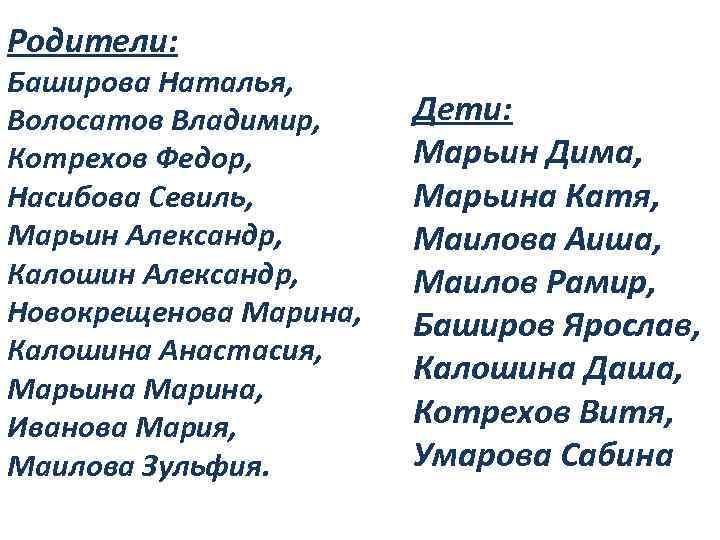 Родители:
Баширова Наталья,
Волосатов Владимир,
Котрехов Федор,
Насибова Севиль,
Марьин Александр,
Калошин Александр,
Новокрещенова Марина,
Калошина Анастасия,
Марьина Марина,
Иванова Мария,
Маилова Зульфия.

Дети:
Марьин Дима,
Марьина Катя,
Маилова Аиша,
Маилов Рамир,
Баширов Ярослав,
Калошина Даша,
Котрехов Витя,
Умарова Сабина